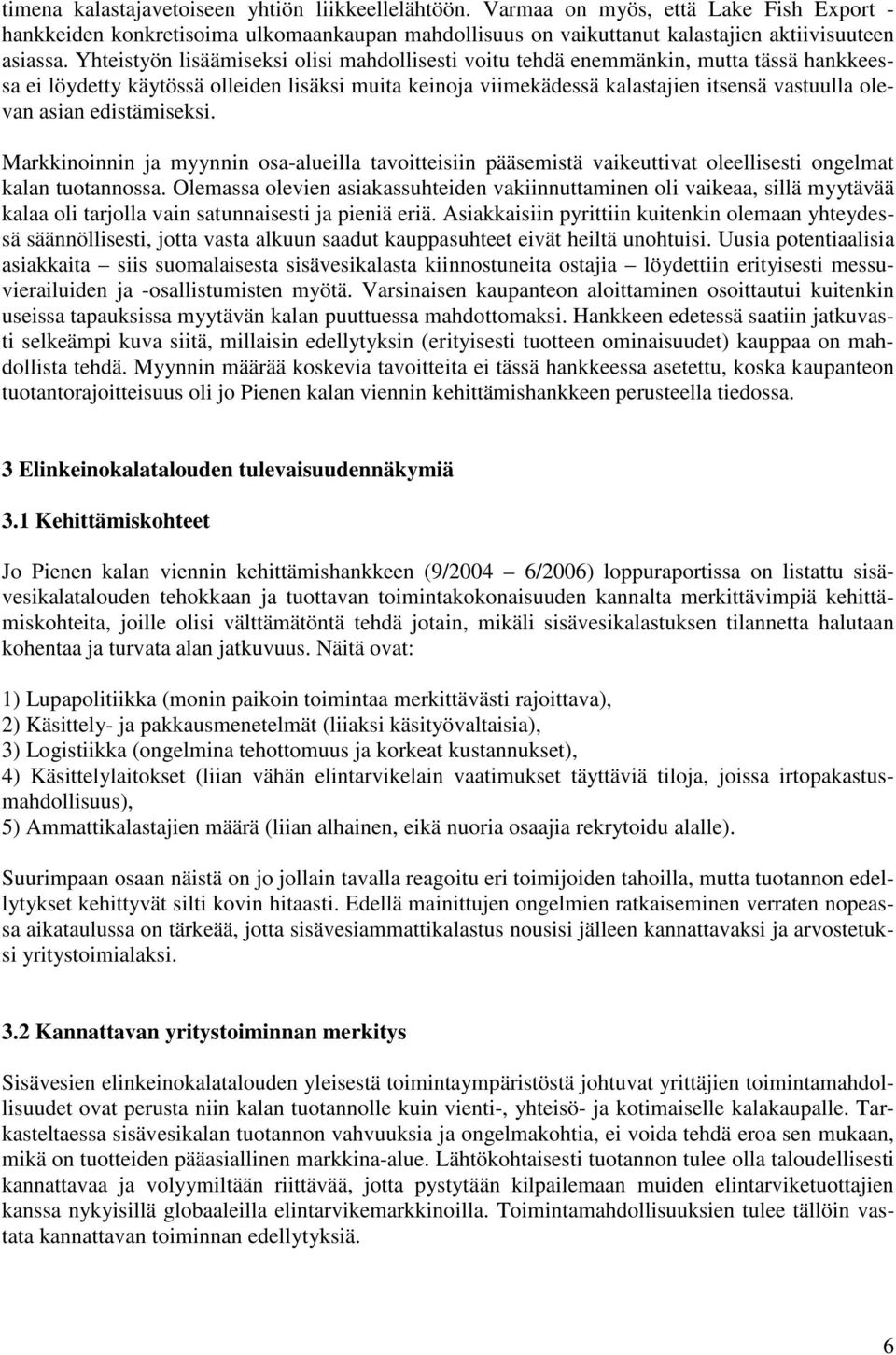 timena kalastajavetoiseen yhtiön liikkeellelähtöön. Varmaa on myös, että Lake Fish Export -hankkeiden konkretisoima ulkomaankaupan mahdollisuus on vaikuttanut kalastajien aktiivisuuteen asiassa. Yhteistyön lisäämiseksi olisi mahdollisesti voitu tehdä enemmänkin, mutta tässä hankkeessa ei löydetty käytössä olleiden lisäksi muita keinoja viimekädessä kalastajien itsensä vastuulla olevan asian edistämiseksi.

Markkinoinnin ja myynnin osa-alueilla tavoitteisiin pääsemistä vaikeuttivat oleellisesti ongelmat kalan tuotannossa. Olemassa olevien asiakassuhteiden vakiinnuttaminen oli vaikeaa, sillä myytävää kalaa oli tarjolla vain satunnaisesti ja pieniä eriä. Asiakkaisiin pyrittiin kuitenkin olemaan yhteydessä säännöllisesti, jotta vasta alkuun saadut kauppasuhteet eivät heiltä unohtuisi. Uusia potentiaalisia asiakkaita – siis suomalaisesta sisävesikalasta kiinnostuneita ostajia – löydettiin erityisesti messuvierailuiden ja -osallistumisten myötä. Varsinaisen kaupanteon aloittaminen osoittautui kuitenkin useissa tapauksissa myytävän kalan puuttuessa mahdottomaksi. Hankkeen edetessä saatiin jatkuvasti selkeämpi kuva siitä, millaisin edellytyksin (erityisesti tuotteen ominaisuudet) kauppaa on mahdollista tehdä. Myynnin määrää koskevia tavoitteita ei tässä hankkeessa asetettu, koska kaupanteon tuotantorajoitteisuus oli jo Pienen kalan viennin kehittämishankkeen perusteella tiedossa.

3 Elinkeinokalatalouden tulevaisuudennäkymiä

3.1 Kehittämiskohteet

Jo Pienen kalan viennin kehittämishankkeen (9/2004 – 6/2006) loppuraportissa on listattu sisävesikalatalouden tehokkaan ja tuottavan toimintakokonaisuuden kannalta merkittävimpiä kehittämiskohteita, joille olisi välttämätöntä tehdä jotain, mikäli sisävesikalastuksen tilannetta halutaan kohentaa ja turvata alan jatkuvuus. Näitä ovat:

1) Lupapolitiikka (monin paikoin toimintaa merkittävästi rajoittava),
2) Käsittely- ja pakkausmenetelmät (liiaksi käsityövaltaisia),
3) Logistiikka (ongelmina tehottomuus ja korkeat kustannukset),
4) Käsittelylaitokset (liian vähän elintarvikelain vaatimukset täyttäviä tiloja, joissa irtopakastusmahdollisuus),
5) Ammattikalastajien määrä (liian alhainen, eikä nuoria osaajia rekrytoidu alalle).

Suurimpaan osaan näistä on jo jollain tavalla reagoitu eri toimijoiden tahoilla, mutta tuotannon edellytykset kehittyvät silti kovin hitaasti. Edellä mainittujen ongelmien ratkaiseminen verraten nopeassa aikataulussa on tärkeää, jotta sisävesiammattikalastus nousisi jälleen kannattavaksi ja arvostetuksi yritystoimialaksi.

3.2 Kannattavan yritystoiminnan merkitys

Sisävesien elinkeinokalatalouden yleisestä toimintaympäristöstä johtuvat yrittäjien toimintamahdollisuudet ovat perusta niin kalan tuotannolle kuin vienti-, yhteisö- ja kotimaiselle kalakaupalle. Tarkasteltaessa sisävesikalan tuotannon vahvuuksia ja ongelmakohtia, ei voida tehdä eroa sen mukaan, mikä on tuotteiden pääasiallinen markkina-alue. Lähtökohtaisesti tuotannon tulee olla taloudellisesti kannattavaa ja volyymiltään riittävää, jotta pystytään kilpailemaan muiden elintarviketuottajien kanssa nykyisillä globaaleilla elintarvikemarkkinoilla. Toimintamahdollisuuksien tulee tällöin vastata kannattavan toiminnan edellytyksiä.

6